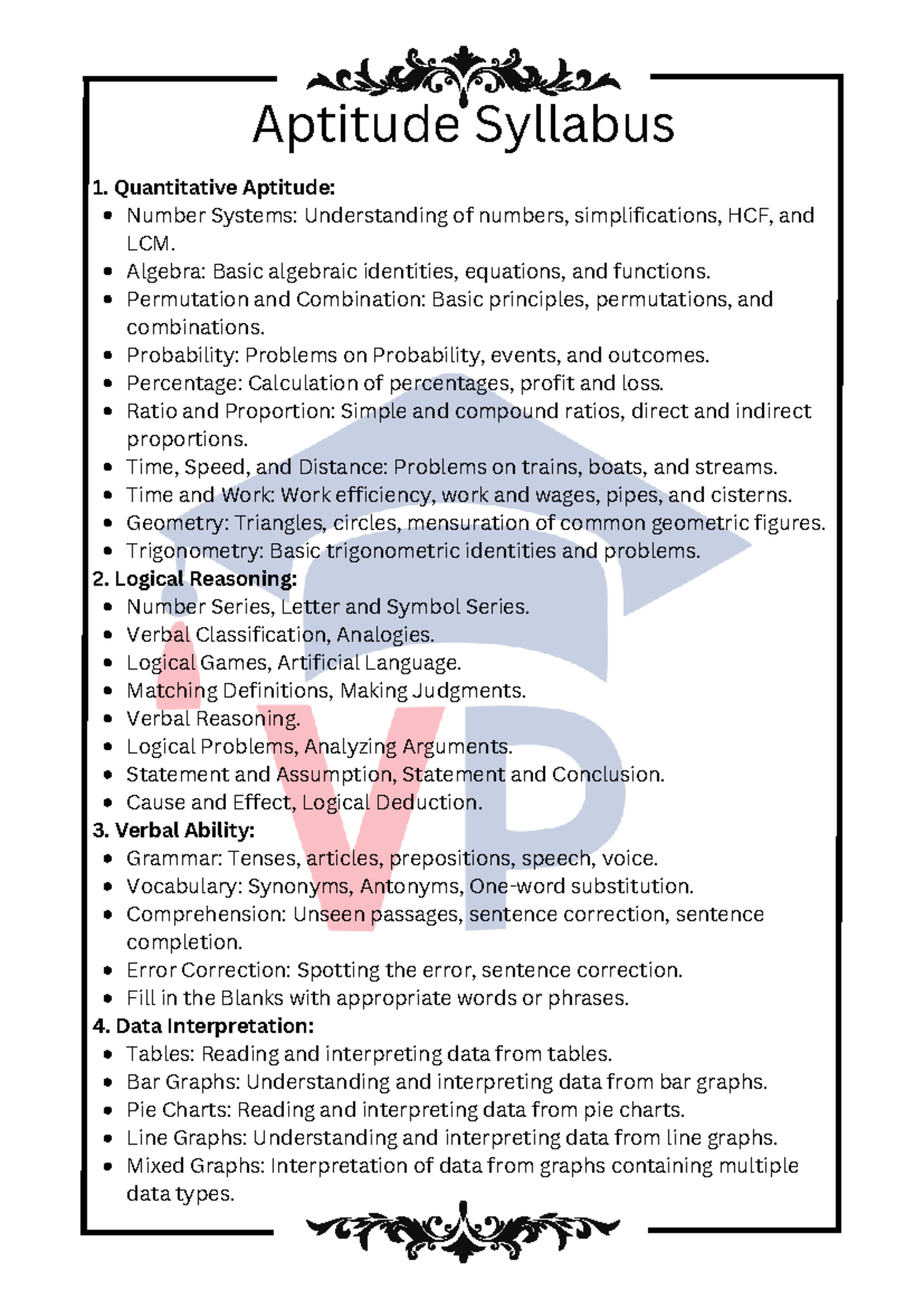 Aptitude Syllabus

1. Quantitative Aptitude:
- Number Systems: Understanding of numbers, simplifications, HCF, and LCM.
- Algebra: Basic algebraic identities, equations, and functions.
- Permutation and Combination: Basic principles, permutations, and combinations.
- Probability: Problems on Probability, events, and outcomes.
- Percentage: Calculation of percentages, profit and loss.
- Ratio and Proportion: Simple and compound ratios, direct and indirect proportions.
- Time, Speed, and Distance: Problems on trains, boats, and streams.
- Time and Work: Work efficiency, work and wages, pipes, and cisterns.
- Geometry: Triangles, circles, mensuration of common geometric figures.
- Trigonometry: Basic trigonometric identities and problems.

2. Logical Reasoning:
- Number Series, Letter and Symbol Series.
- Verbal Classification, Analogies.
- Logical Games, Artificial Language.
- Matching Definitions, Making Judgments.
- Verbal Reasoning.
- Logical Problems, Analyzing Arguments.
- Statement and Assumption, Statement and Conclusion.
- Cause and Effect, Logical Deduction.

3. Verbal Ability:
- Grammar: Tenses, articles, prepositions, speech, voice.
- Vocabulary: Synonyms, Antonyms, One-word substitution.
- Comprehension: Unseen passages, sentence correction, sentence completion.
- Error Correction: Spotting the error, sentence correction.
- Fill in the Blanks with appropriate words or phrases.

4. Data Interpretation:
- Tables: Reading and interpreting data from tables.
- Bar Graphs: Understanding and interpreting data from bar graphs.
- Pie Charts: Reading and interpreting data from pie charts.
- Line Graphs: Understanding and interpreting data from line graphs.
- Mixed Graphs: Interpretation of data from graphs containing multiple data types.

VP